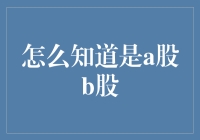 怎么知道是a股b股